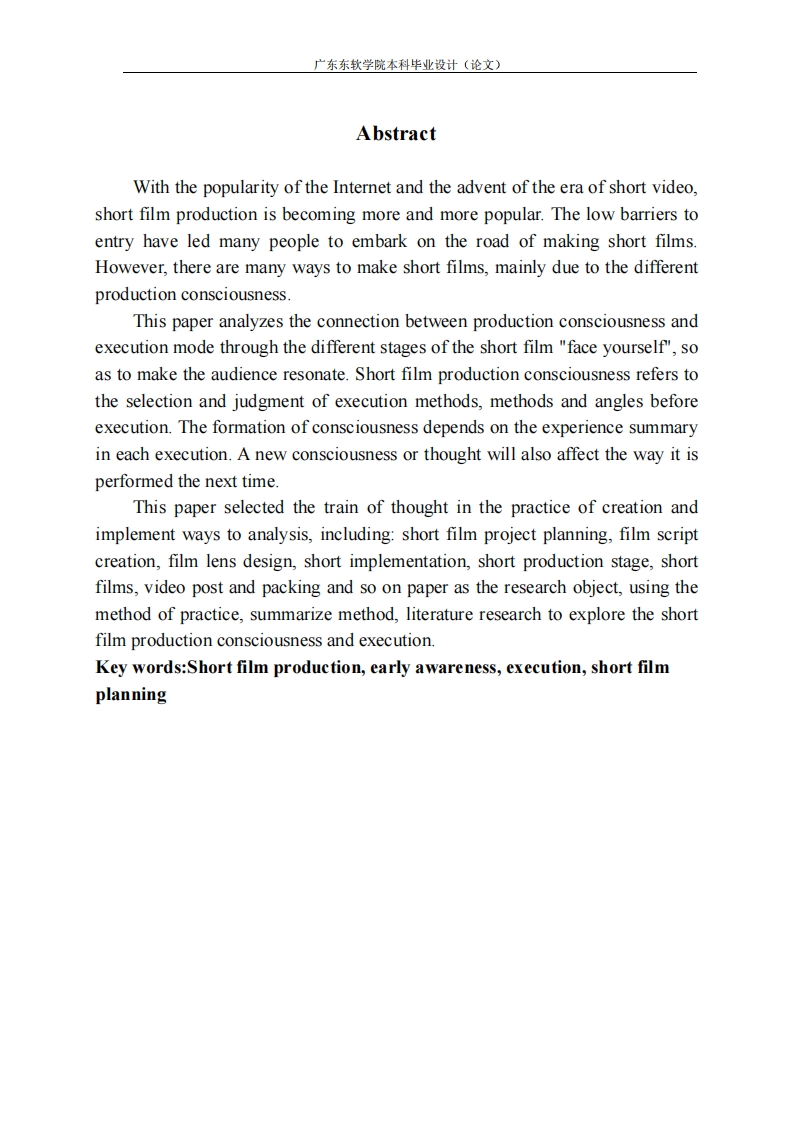 广东东软学院本科毕业设计（论文）

Abstract

With the popularity of the Internet and the advent of the era of short video, short film production is becoming more and more popular. The low barriers to entry have led many people to embark on the road of making short films. However, there are many ways to make short films, mainly due to the different production consciousness.

This paper analyzes the connection between production consciousness and execution mode through the different stages of the short film "face yourself", so as to make the audience resonate. Short film production consciousness refers to the selection and judgment of execution methods, methods and angles before execution. The formation of consciousness depends on the experience summary in each execution. A new consciousness or thought will also affect the way it is performed the next time.

This paper selected the train of thought in the practice of creation and implement ways to analysis, including: short film project planning, film script creation, film lens design, short implementation, short production stage, short films, video post and packing and so on paper as the research object, using the method of practice, summarize method, literature research to explore the short film production consciousness and execution.

Key words:Short film production, early awareness, execution, short film planning